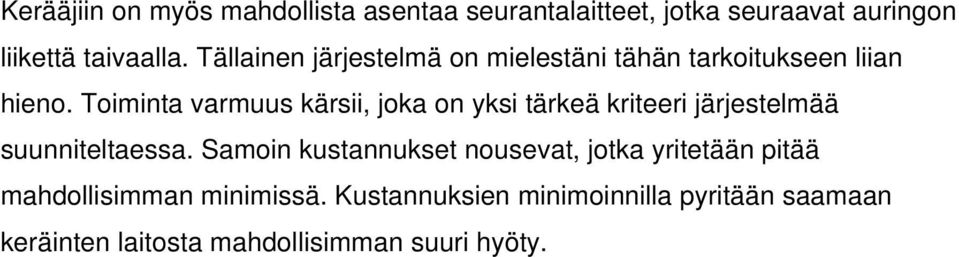 Kerääjiin on myös mahdollista asentaa seurantalaitteet, jotka seuraavat auringon liikettä taivaalla. Tällainen järjestelmä on mielestäni tähän tarkoitukseen liian hieno. Toiminta varmuus kärsii, joka on yksi tärkeä kriteeri järjestelmää suunniteltaessa. Samoin kustannukset nousevat, jotka yritetään pitää mahdollisimman minimissä. Kustannuksien minimoinnilla pyritään saamaan keräinten laitosta mahdollisimman suuri hyöty.